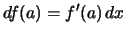 $df(a) = f'(a)\,dx$